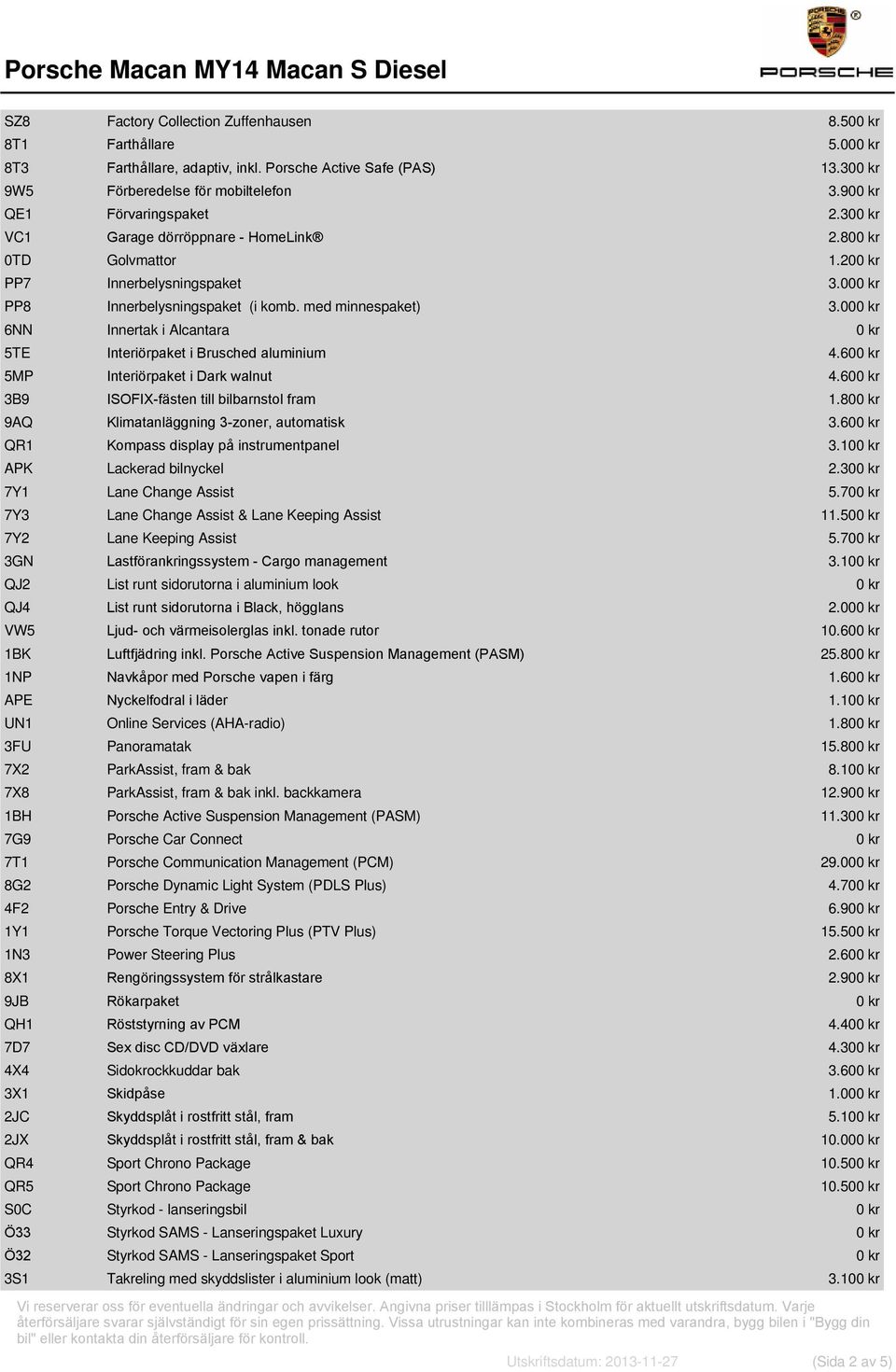 Porsche Macan MY14 Macan S Diesel

PORSCHE

| | | |
|---|---|---|
| SZ8 | Factory Collection Zuffenhausen | 8.500 kr |
| 8T1 | Farthållare | 5.000 kr |
| 8T3 | Farthållare, adaptiv, inkl. Porsche Active Safe (PAS) | 13.300 kr |
| 9W5 | Förberedelse för mobiltelefon | 3.900 kr |
| QE1 | Förvaringspaket | 2.300 kr |
| VC1 | Garage dörröppnare - HomeLink® | 2.800 kr |
| 0TD | Golvmattor | 1.200 kr |
| PP7 | Innerbelysningspaket | 3.000 kr |
| PP8 | Innerbelysningspaket (i komb. med minnespaket) | 3.000 kr |
| 6NN | Innertak i Alcantara | 0 kr |
| 5TE | Interiörpaket i Brusched aluminium | 4.600 kr |
| 5MP | Interiörpaket i Dark walnut | 4.600 kr |
| 3B9 | ISOFIX-fästen till bilbarnstol fram | 1.800 kr |
| 9AQ | Klimatanläggning 3-zoner, automatisk | 3.600 kr |
| QR1 | Kompass display på instrumentpanel | 3.100 kr |
| APK | Lackerad bilnyckel | 2.300 kr |
| 7Y1 | Lane Change Assist | 5.700 kr |
| 7Y3 | Lane Change Assist & Lane Keeping Assist | 11.500 kr |
| 7Y2 | Lane Keeping Assist | 5.700 kr |
| 3GN | Lastförankringssystem - Cargo management | 3.100 kr |
| QJ2 | List runt sidorutorna i aluminium look | 0 kr |
| QJ4 | List runt sidorutorna i Black, högglans | 2.000 kr |
| VW5 | Ljud- och värmeisolerglas inkl. tonade rutor | 10.600 kr |
| 1BK | Luftfjädring inkl. Porsche Active Suspension Management (PASM) | 25.800 kr |
| 1NP | Navkåpor med Porsche vapen i färg | 1.600 kr |
| APE | Nyckelfodral i läder | 1.100 kr |
| UN1 | Online Services (AHA-radio) | 1.800 kr |
| 3FU | Panoramatak | 15.800 kr |
| 7X2 | ParkAssist, fram & bak | 8.100 kr |
| 7X8 | ParkAssist, fram & bak inkl. backkamera | 12.900 kr |
| 1BH | Porsche Active Suspension Management (PASM) | 11.300 kr |
| 7G9 | Porsche Car Connect | 0 kr |
| 7T1 | Porsche Communication Management (PCM) | 29.000 kr |
| 8G2 | Porsche Dynamic Light System (PDLS Plus) | 4.700 kr |
| 4F2 | Porsche Entry & Drive | 6.900 kr |
| 1Y1 | Porsche Torque Vectoring Plus (PTV Plus) | 15.500 kr |
| 1N3 | Power Steering Plus | 2.600 kr |
| 8X1 | Rengöringssystem för strålkastare | 2.900 kr |
| 9JB | Rökarpaket | 0 kr |
| QH1 | Röststyrning av PCM | 4.400 kr |
| 7D7 | Sex disc CD/DVD växlare | 4.300 kr |
| 4X4 | Sidokrockkuddar bak | 3.600 kr |
| 3X1 | Skidpåse | 1.000 kr |
| 2JC | Skyddsplåt i rostfritt stål, fram | 5.100 kr |
| 2JX | Skyddsplåt i rostfritt stål, fram & bak | 10.000 kr |
| QR4 | Sport Chrono Package | 10.500 kr |
| QR5 | Sport Chrono Package | 10.500 kr |
| S0C | Styrkod - lanseringsbil | 0 kr |
| Ö33 | Styrkod SAMS - Lanseringspaket Luxury | 0 kr |
| Ö32 | Styrkod SAMS - Lanseringspaket Sport | 0 kr |
| 3S1 | Takreling med skyddslister i aluminium look (matt) | 3.100 kr |

Vi reserverar oss för eventuella ändringar och avvikelser. Angivna priser tilllämpas i Stockholm för aktuellt utskriftsdatum. Varje återförsäljare svarar självständigt för sin egen prissättning. Vissa utrustningar kan inte kombineras med varandra, bygg bilen i "Bygg din bil" eller kontakta din återförsäljare för kontroll.

Utskriftsdatum: 2013-11-27 (Sida 2 av 5)